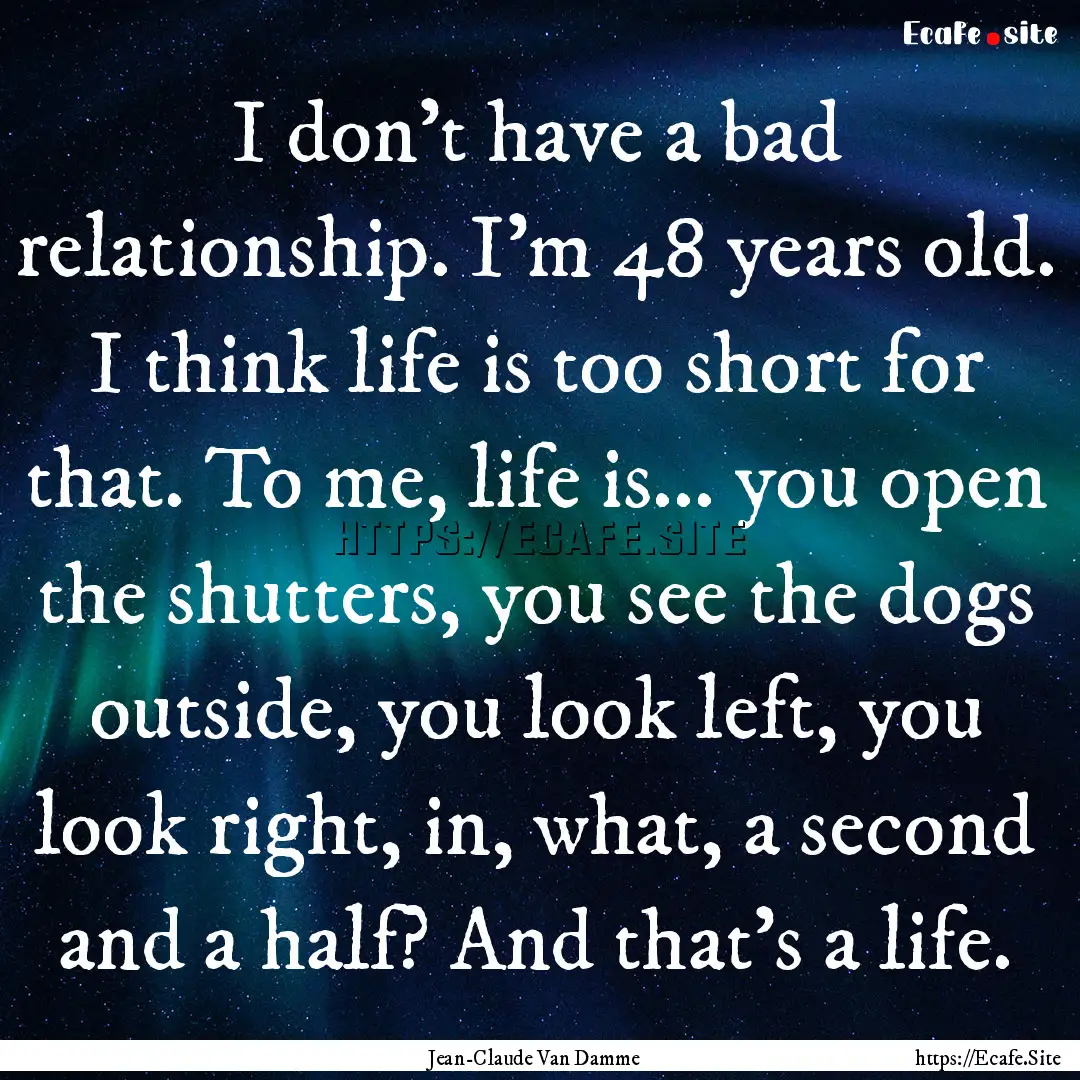 Ecafe.site

I don't have a bad relationship. I'm 48 years old. I think life is too short for that. To me, life is... you open the shutters, you see the dogs outside, you look left, you look right, in, what, a second and a half? And that's a life.

HTTPS://ECAFE.SITE

Jean-Claude Van Damme

https://Ecafe.Site